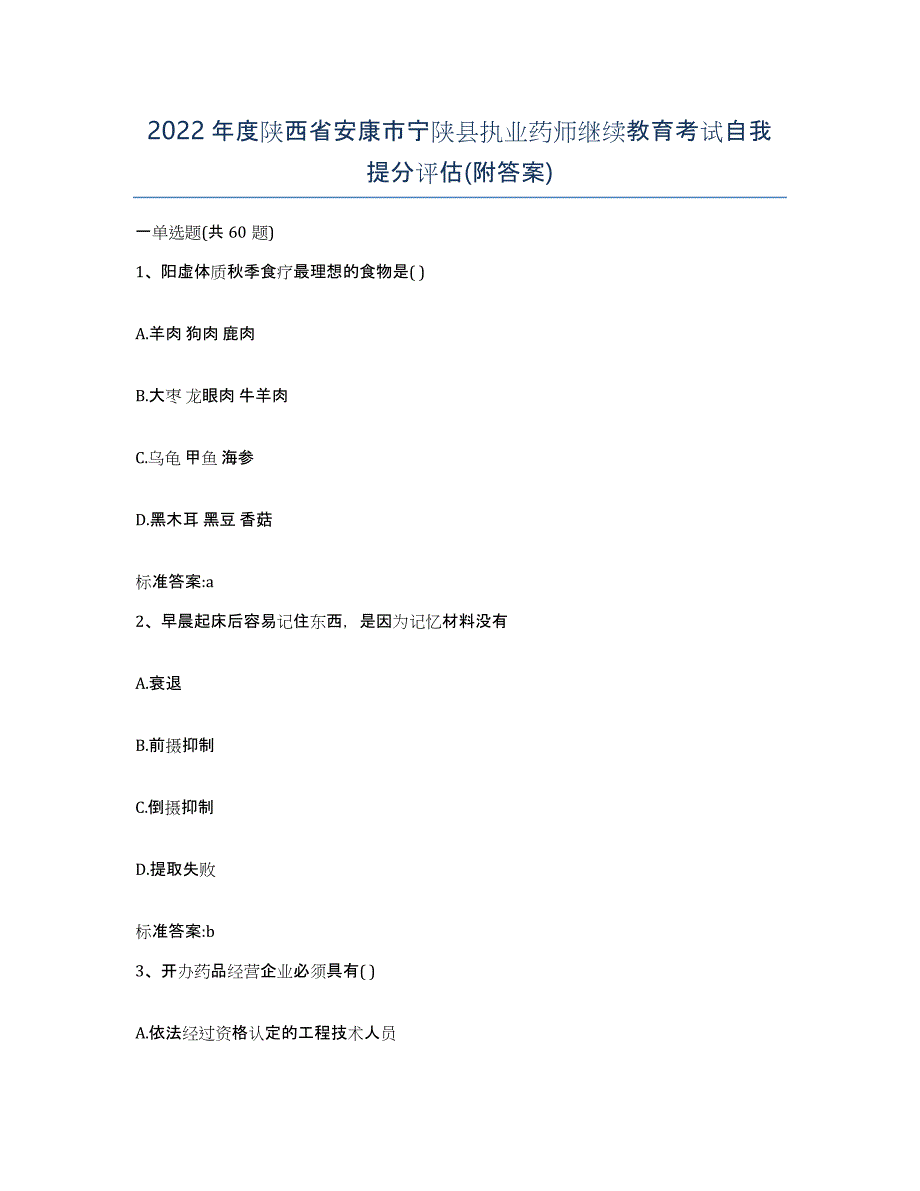 2022年度陕西省安康市宁陕县执业药师继续教育考试自我提分评估(附答案)

一单选题(共 60 题)

1、阳虚体质秋季食疗最理想的食物是( )

A.羊肉 狗肉 鹿肉

B.大枣 龙眼肉 牛羊肉

C.乌龟 甲鱼 海参

D.黑木耳 黑豆 香菇

标准答案:a

2、早晨起床后容易记住东西，是因为记忆材料没有

A.衰退

B.前摄抑制

C.倒摄抑制

D.提取失败

标准答案:b

3、开办药品经营企业必须具有( )

A.依法经过资格认定的工程技术人员